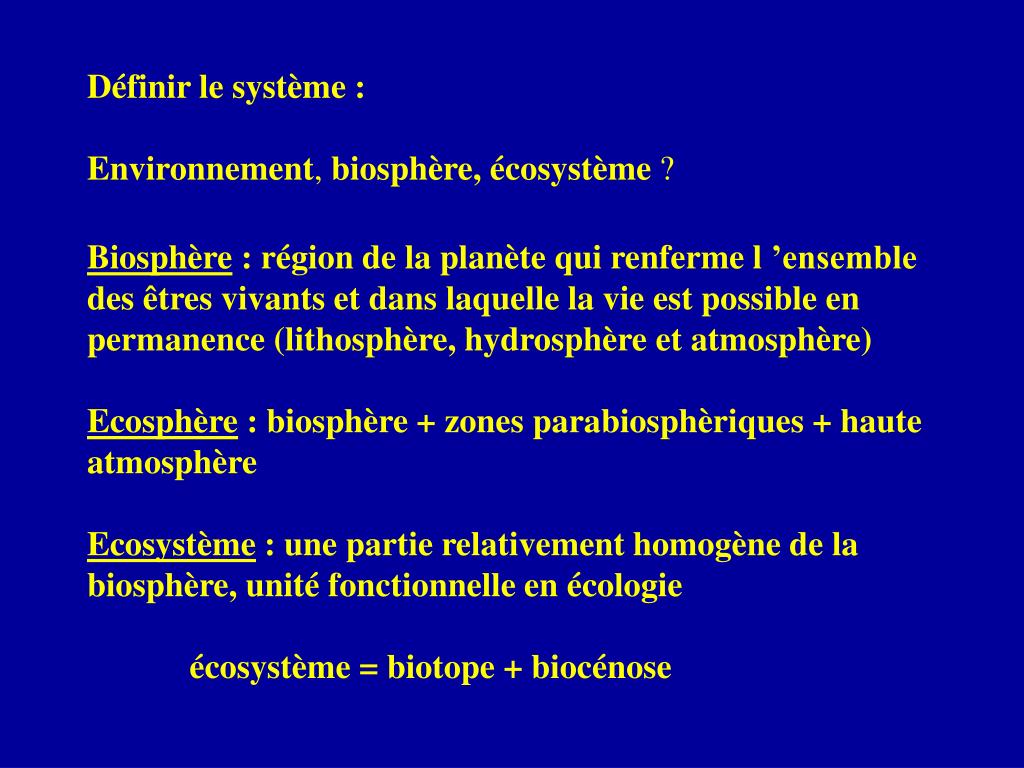 Définir le système :

Environnement, biosphère, écosystème ?

Biosphère : région de la planète qui renferme l 'ensemble des êtres vivants et dans laquelle la vie est possible en permanence (lithosphère, hydrosphère et atmosphère)

Ecosphère : biosphère + zones parabiosphèriques + haute atmosphère

Ecosystème : une partie relativement homogène de la biosphère, unité fonctionnelle en écologie

écosystème = biotope + biocénose